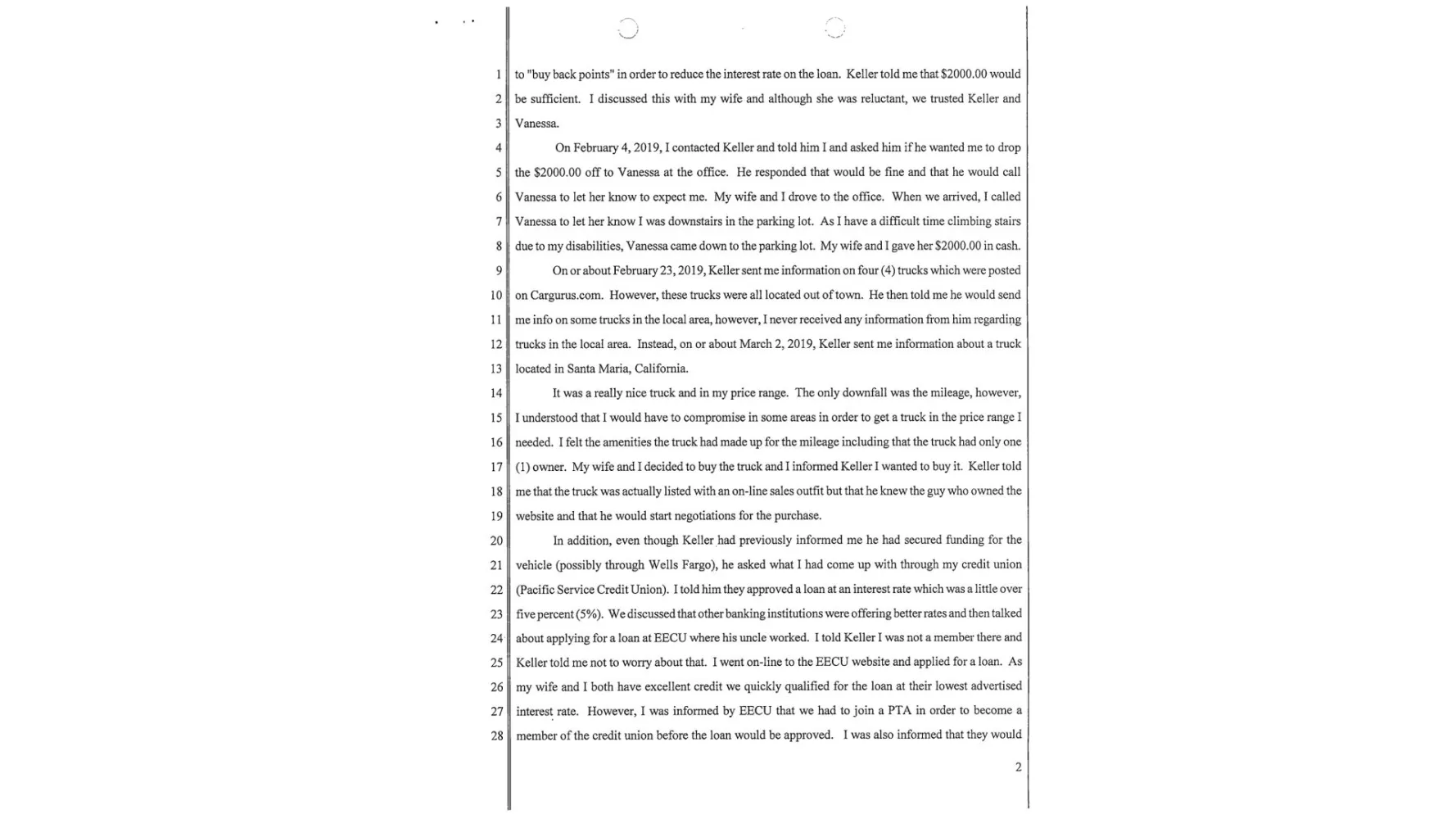 1 to "buy back points" in order to reduce the interest rate on the loan. Keller told me that \$2000.00 would 2 be sufficient. I discussed this with my wife and although she was reluctant, we trusted Keller and 3 Vanessa.

4 On February 4, 2019, I contacted Keller and told him I and asked him if he wanted me to drop 5 the \$2000.00 off to Vanessa at the office. He responded that would be fine and that he would call 6 Vanessa to let her know to expect me. My wife and I drove to the office. When we arrived, I called 7 Vanessa to let her know I was downstairs in the parking lot. As I have a difficult time climbing stairs 8 due to my disabilities, Vanessa came down to the parking lot. My wife and I gave her \$2000.00 in cash.

9 On or about February 23, 2019, Keller sent me information on four (4) trucks which were posted 10 on Cargurus.com. However, these trucks were all located out of town. He then told me he would send 11 me info on some trucks in the local area, however, I never received any information from him regarding 12 trucks in the local area. Instead, on or about March 2, 2019, Keller sent me information about a truck 13 located in Santa Maria, California.

14 It was a really nice truck and in my price range. The only downfall was the mileage, however, 15 I understood that I would have to compromise in some areas in order to get a truck in the price range I 16 needed. I felt the amenities the truck had made up for the mileage including that the truck had only one 17 (1) owner. My wife and I decided to buy the truck and I informed Keller I wanted to buy it. Keller told 18 me that the truck was actually listed with an on-line sales outfit but that he knew the guy who owned the 19 website and that he would start negotiations for the purchase.

20 In addition, even though Keller had previously informed me he had secured funding for the 21 vehicle (possibly through Wells Fargo), he asked what I had come up with through my credit union 22 (Pacific Service Credit Union). I told him they approved a loan at an interest rate which was a little over 23 five percent (5%). We discussed that other banking institutions were offering better rates and then talked 24 about applying for a loan at EECU where his uncle worked. I told Keller I was not a member there and 25 Keller told me not to worry about that. I went on-line to the EECU website and applied for a loan. As 26 my wife and I both have excellent credit we quickly qualified for the loan at their lowest advertised 27 interest rate. However, I was informed by EECU that we had to join a PTA in order to become a 28 member of the credit union before the loan would be approved. I was also informed that they would

2